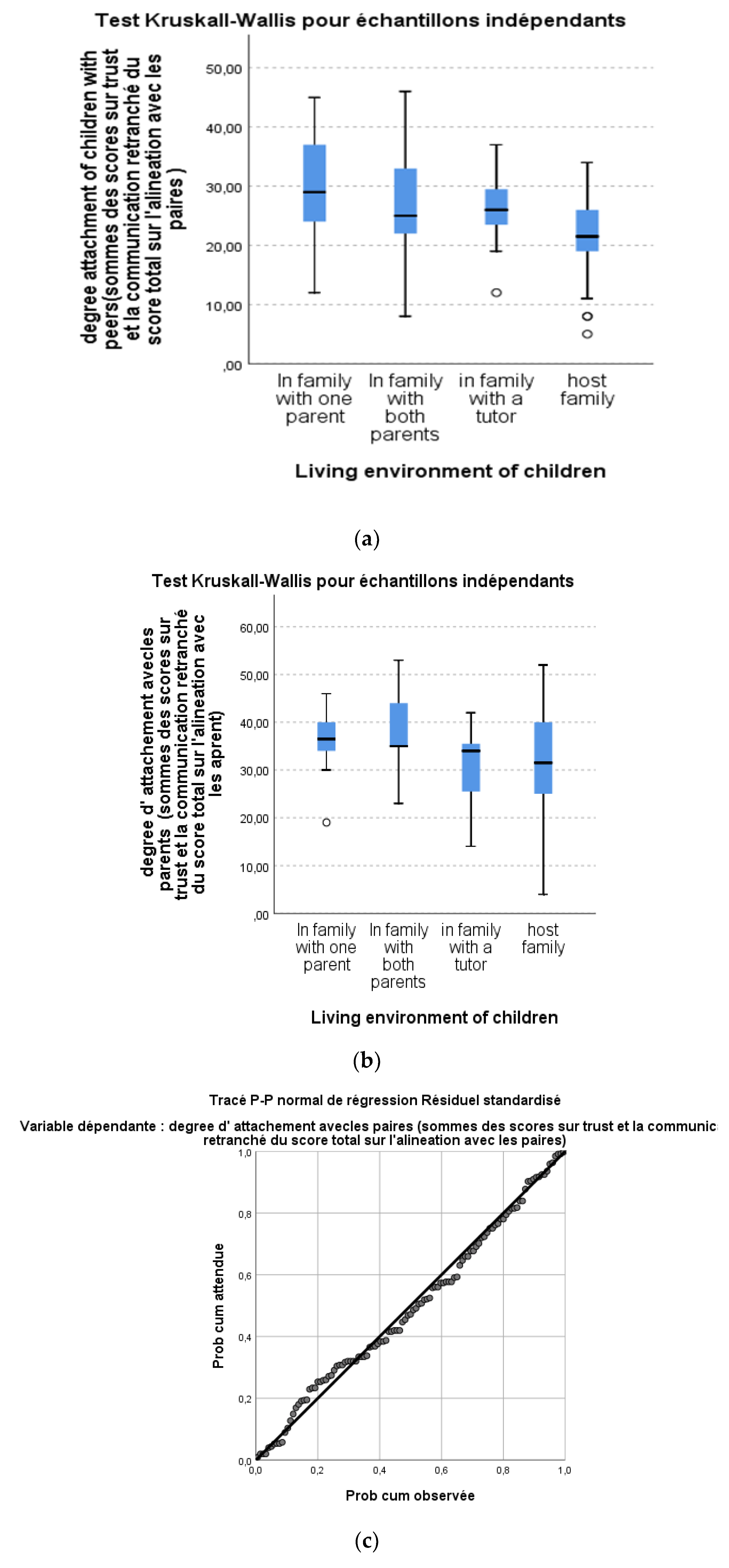 Test Kruskall-Wallis pour échantillons indépendants

degree attachment of children with peers(sommes des scores sur trust et la communication retranché du score total sur l'alineation avec les paires )

50,00
40,00
30,00
20,00
10,00
,00

In family with one parent
In family with both parents
in family with a tutor
host family

Living environment of children

(a)

Test Kruskall-Wallis pour échantillons indépendants

degree d' attachement avecles parents (sommes des scores sur trust et la communication retranché du score total sur l'alineation avec les aprent)

60,00
50,00
40,00
30,00
20,00
10,00
,00

In family with one parent
In family with both parents
in family with a tutor
host family

Living environment of children

(b)

Tracé P-P normal de régression Résiduel standardisé

Variable dépendante : degree d' attachement avecles paires (sommes des scores sur trust et la communic retranché du score total sur l'alineation avec les paires)

Prob cum attendue

1,0
0,8
0,6
0,4
0,2
0,0

0,0
0,2
0,4
0,6
0,8
1,0

Prob cum observée

(c)